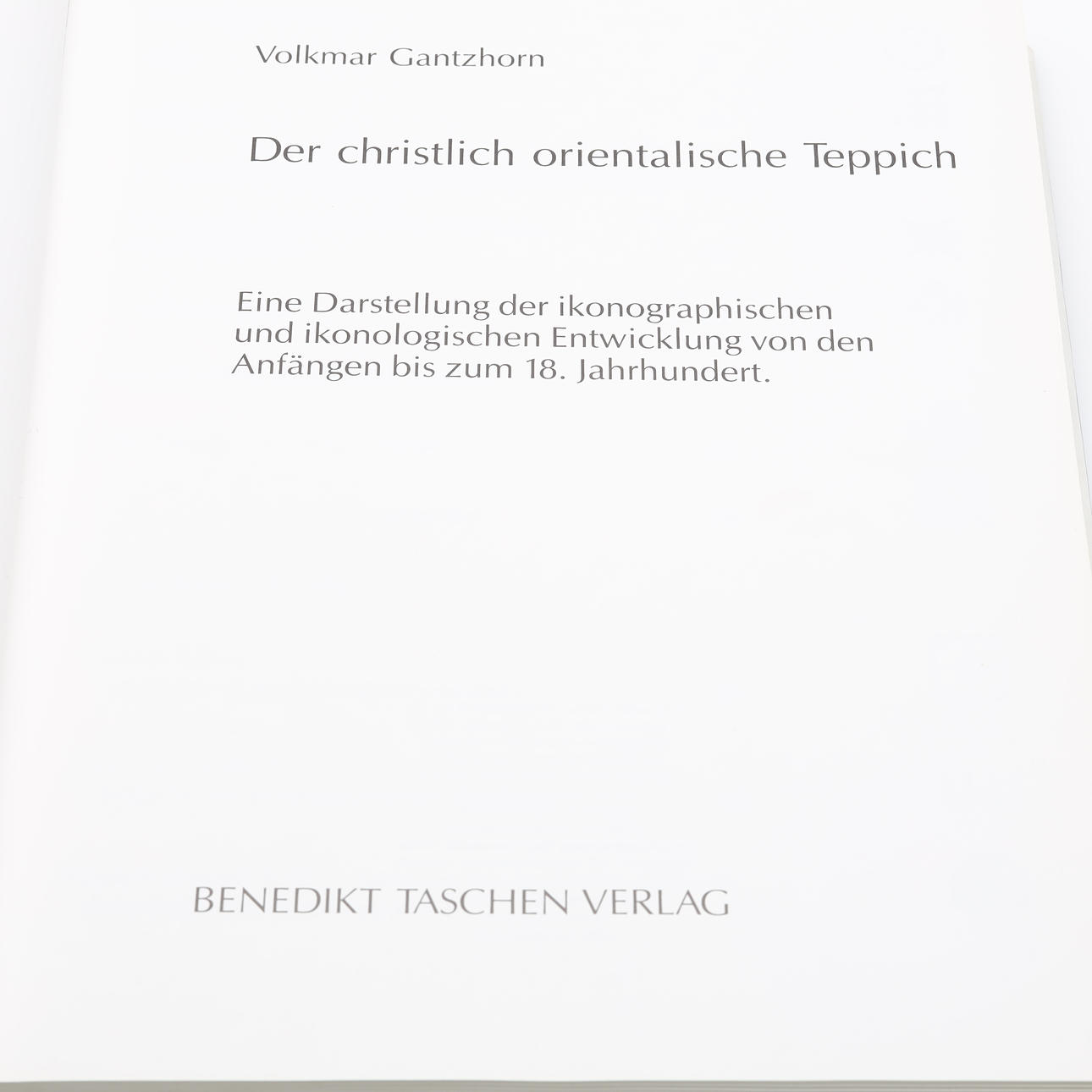 Volkmar Gantzhorn

Der christlich orientalische Teppich

Eine Darstellung der ikonographischen und ikonologischen Entwicklung von den Anfängen bis zum 18. Jahrhundert.

BENEDIKT TASCHEN VERLAG